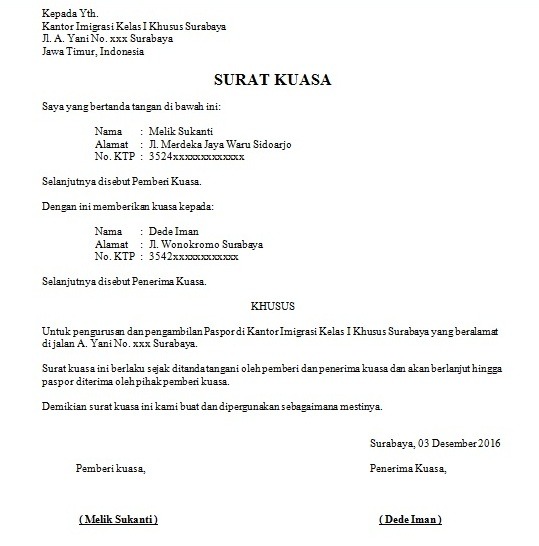 Kepada Yth.
Kantor Imigrasi Kelas I Khusus Surabaya
Jl. A. Yani No. xxx Surabaya
Jawa Timur, Indonesia

SURAT KUASA

Saya yang bertanda tangan di bawah ini:

Nama : Melik Sukanti
Alamat : Jl. Merdeka Jaya Waru Sidoarjo
No. KTP : 3524xxxxxxxxxxxx

Selanjutnya disebut Pemberi Kuasa.

Dengan ini memberikan kuasa kepada:

Nama : Dede Iman
Alamat : Jl. Wonokromo Surabaya
No. KTP : 3542xxxxxxxxxxx

Selanjutnya disebut Penerima Kuasa.

KHUSUS

Untuk pengurusan dan pengambilan Paspor di Kantor Imigrasi Kelas I Khusus Surabaya yang beralamat di jalan A. Yani No. xxx Surabaya.

Surat kuasa ini berlaku sejak ditandatangani oleh pemberi dan penerima kuasa dan akan berlanjut hingga paspor diterima oleh pihak pemberi kuasa.

Demikian surat kuasa ini kami buat dan dipergunakan sebagaimana mestinya.

Surabaya, 03 Desember 2016

Pemberi kuasa,

Penerima Kuasa,

( Melik Sukanti )

( Dede Iman )